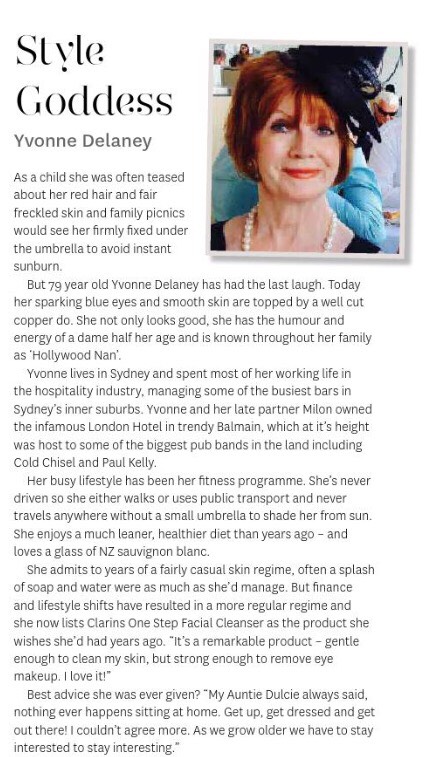 Style Goddess

Yvonne Delaney

As a child she was often teased about her red hair and fair freckled skin and family picnics would see her firmly fixed under the umbrella to avoid instant sunburn.

But 79 year old Yvonne Delaney has had the last laugh. Today her sparking blue eyes and smooth skin are topped by a well cut copper do. She not only looks good, she has the humour and energy of a dame half her age and is known throughout her family as 'Hollywood Nan'.

Yvonne lives in Sydney and spent most of her working life in the hospitality industry, managing some of the busiest bars in Sydney's inner suburbs. Yvonne and her late partner Milon owned the infamous London Hotel in trendy Balmain, which at it's height was host to some of the biggest pub bands in the land including Cold Chisel and Paul Kelly.

Her busy lifestyle has been her fitness programme. She's never driven so she either walks or uses public transport and never travels anywhere without a small umbrella to shade her from sun. She enjoys a much leaner, healthier diet than years ago – and loves a glass of NZ sauvignon blanc.

She admits to years of a fairly casual skin regime, often a splash of soap and water were as much as she'd manage. But finance and lifestyle shifts have resulted in a more regular regime and she now lists Clarins One Step Facial Cleanser as the product she wishes she'd had years ago. "It's a remarkable product – gentle enough to clean my skin, but strong enough to remove eye makeup. I love it!"

Best advice she was ever given? "My Auntie Dulcie always said, nothing ever happens sitting at home. Get up, get dressed and get out there! I couldn't agree more. As we grow older we have to stay interested to stay interesting."